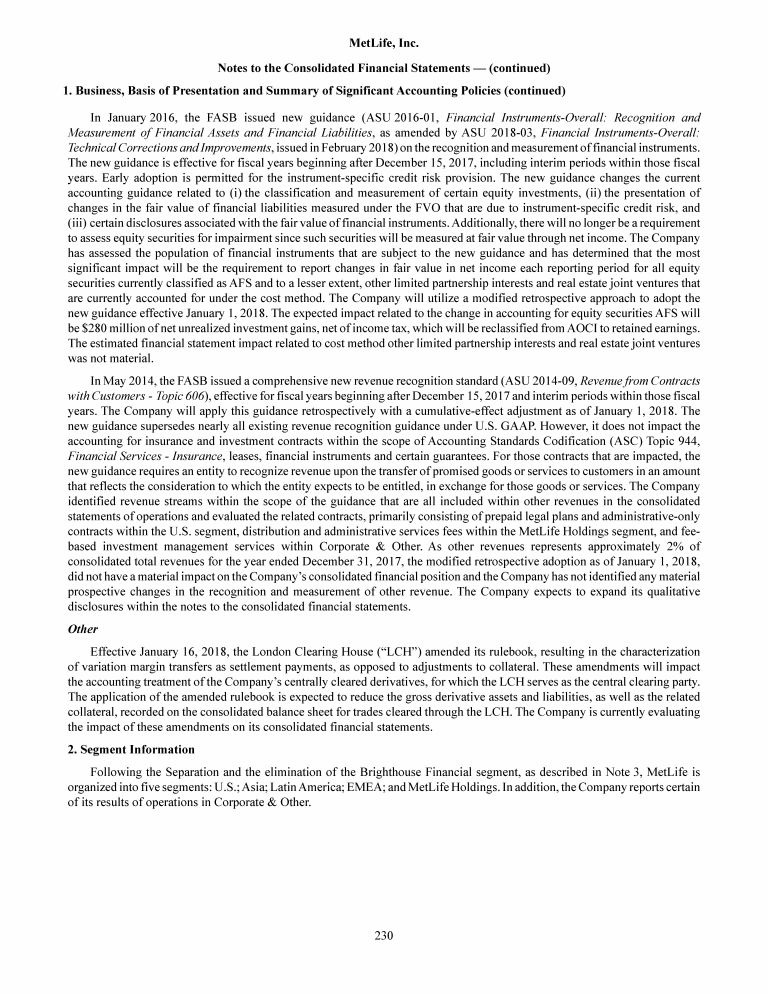 MetLife, Inc.

Notes to the Consolidated Financial Statements — (continued)

1. Business, Basis of Presentation and Summary of Significant Accounting Policies (continued)

In January 2016, the FASB issued new guidance (ASU 2016-01, Financial Instruments-Overall: Recognition and Measurement of Financial Assets and Financial Liabilities, as amended by ASU 2018-03, Financial Instruments-Overall: Technical Corrections and Improvements, issued in February 2018) on the recognition and measurement of financial instruments. The new guidance is effective for fiscal years beginning after December 15, 2017, including interim periods within those fiscal years. Early adoption is permitted for the instrument-specific credit risk provision. The new guidance changes the current accounting guidance related to (i) the classification and measurement of certain equity investments, (ii) the presentation of changes in the fair value of financial liabilities measured under the FVO that are due to instrument-specific credit risk, and (iii) certain disclosures associated with the fair value of financial instruments. Additionally, there will no longer be a requirement to assess equity securities for impairment since such securities will be measured at fair value through net income. The Company has assessed the population of financial instruments that are subject to the new guidance and has determined that the most significant impact will be the requirement to report changes in fair value in net income each reporting period for all equity securities currently classified as AFS and to a lesser extent, other limited partnership interests and real estate joint ventures that are currently accounted for under the cost method. The Company will utilize a modified retrospective approach to adopt the new guidance effective January 1, 2018. The expected impact related to the change in accounting for equity securities AFS will be $280 million of net unrealized investment gains, net of income tax, which will be reclassified from AOCI to retained earnings. The estimated financial statement impact related to cost method other limited partnership interests and real estate joint ventures was not material.

In May 2014, the FASB issued a comprehensive new revenue recognition standard (ASU 2014-09, Revenue from Contracts with Customers - Topic 606), effective for fiscal years beginning after December 15, 2017 and interim periods within those fiscal years. The Company will apply this guidance retrospectively with a cumulative-effect adjustment as of January 1, 2018. The new guidance supersedes nearly all existing revenue recognition guidance under U.S. GAAP. However, it does not impact the accounting for insurance and investment contracts within the scope of Accounting Standards Codification (ASC) Topic 944, Financial Services - Insurance, leases, financial instruments and certain guarantees. For those contracts that are impacted, the new guidance requires an entity to recognize revenue upon the transfer of promised goods or services to customers in an amount that reflects the consideration to which the entity expects to be entitled, in exchange for those goods or services. The Company identified revenue streams within the scope of the guidance that are all included within other revenues in the consolidated statements of operations and evaluated the related contracts, primarily consisting of prepaid legal plans and administrative-only contracts within the U.S. segment, distribution and administrative services fees within the MetLife Holdings segment, and fee-based investment management services within Corporate & Other. As other revenues represents approximately 2% of consolidated total revenues for the year ended December 31, 2017, the modified retrospective adoption as of January 1, 2018, did not have a material impact on the Company's consolidated financial position and the Company has not identified any material prospective changes in the recognition and measurement of other revenue. The Company expects to expand its qualitative disclosures within the notes to the consolidated financial statements.

Other

Effective January 16, 2018, the London Clearing House ("LCH") amended its rulebook, resulting in the characterization of variation margin transfers as settlement payments, as opposed to adjustments to collateral. These amendments will impact the accounting treatment of the Company's centrally cleared derivatives, for which the LCH serves as the central clearing party. The application of the amended rulebook is expected to reduce the gross derivative assets and liabilities, as well as the related collateral, recorded on the consolidated balance sheet for trades cleared through the LCH. The Company is currently evaluating the impact of these amendments on its consolidated financial statements.

2. Segment Information

Following the Separation and the elimination of the Brighthouse Financial segment, as described in Note 3, MetLife is organized into five segments: U.S.; Asia; Latin America; EMEA; and MetLife Holdings. In addition, the Company reports certain of its results of operations in Corporate & Other.

230